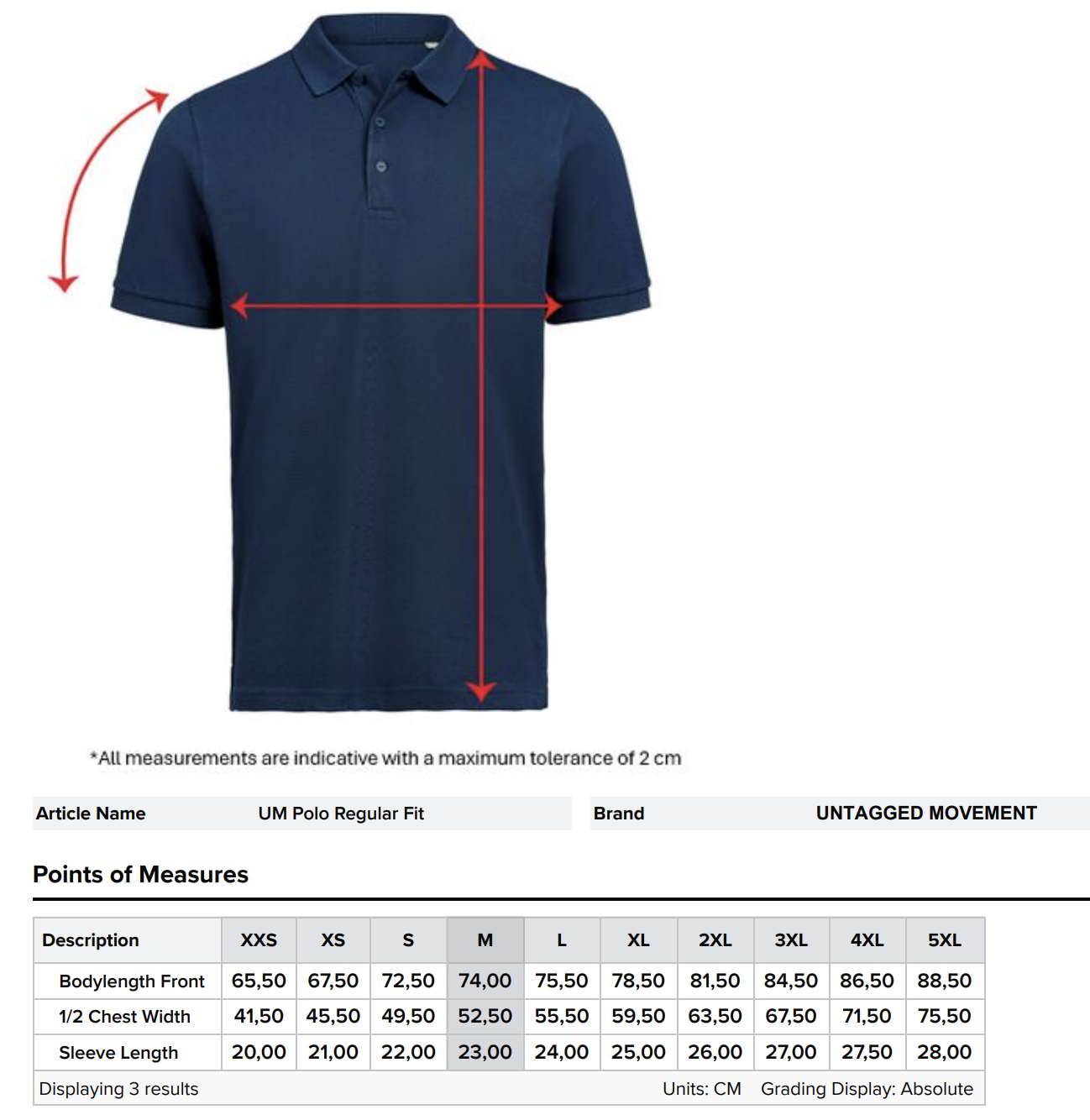 *All measurements are indicative with a maximum tolerance of 2 cm

Article Name UM Polo Regular Fit

Brand UNTAGGED MOVEMENT

Points of Measures

| Description | XXS | XS | S | M | L | XL | 2XL | 3XL | 4XL | 5XL |
|---|---|---|---|---|---|---|---|---|---|---|
| Bodylength Front | 65,50 | 67,50 | 72,50 | 74,00 | 75,50 | 78,50 | 81,50 | 84,50 | 86,50 | 88,50 |
| 1/2 Chest Width | 41,50 | 45,50 | 49,50 | 52,50 | 55,50 | 59,50 | 63,50 | 67,50 | 71,50 | 75,50 |
| Sleeve Length | 20,00 | 21,00 | 22,00 | 23,00 | 24,00 | 25,00 | 26,00 | 27,00 | 27,50 | 28,00 |

Displaying 3 results Units: CM Grading Display: Absolute